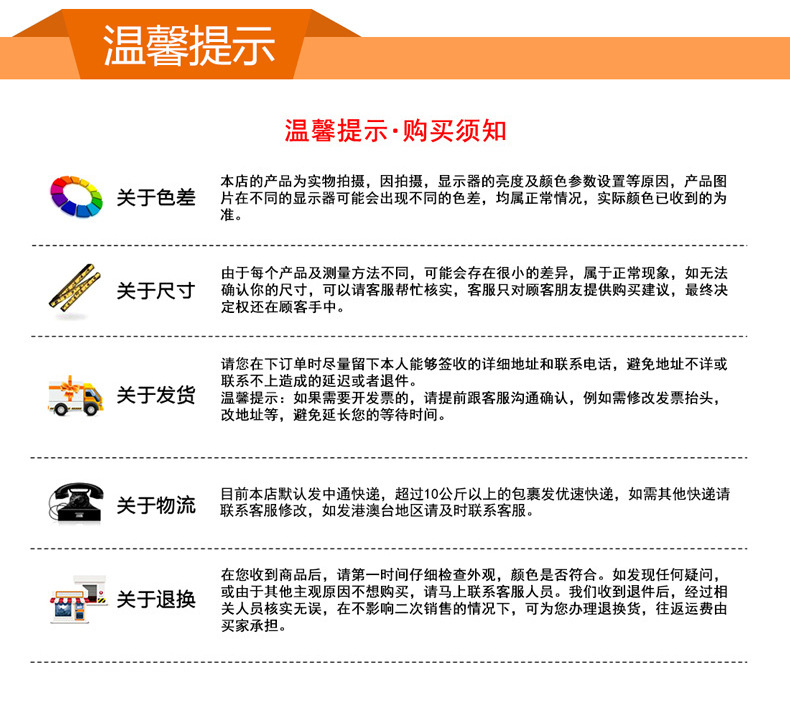 温馨提示

温馨提示·购买须知

关于色差

本店的产品为实物拍摄，因拍摄，显示器的亮度及颜色参数设置等原因，产品图片在不同的显示器可能会出现不同的色差，均属正常情况，实际颜色已收到的为准。

关于尺寸

由于每个产品及测量方法不同，可能会存在很小的差异，属于正常现象，如无法确认你的尺寸，可以请客服帮忙核实，客服只对顾客朋友提供购买建议，最终决定权还在顾客手中。

关于发货

请您在下订单时尽量留下本人能够签收的详细地址和联系电话，避免地址不详或联系不上造成的延迟或者退件。
温馨提示：如果需要开发票的，请提前跟客服沟通确认，例如需修改发票抬头，改地址等，避免延长您的等待时间。

关于物流

目前本店默认发中通快递，超过10公斤以上的包裹发优速快递，如需其他快递请联系客服修改，如发港澳台地区请及时联系客服。

关于退换

在您收到商品后，请第一时间仔细检查外观，颜色是否符合。如发现任何疑问，或由于其他主观原因不想购买，请马上联系客服人员。我们收到退件后，经过相关人员核实无误，在不影响二次销售的情况下，可为您办理退换货，往返运费由买家承担。